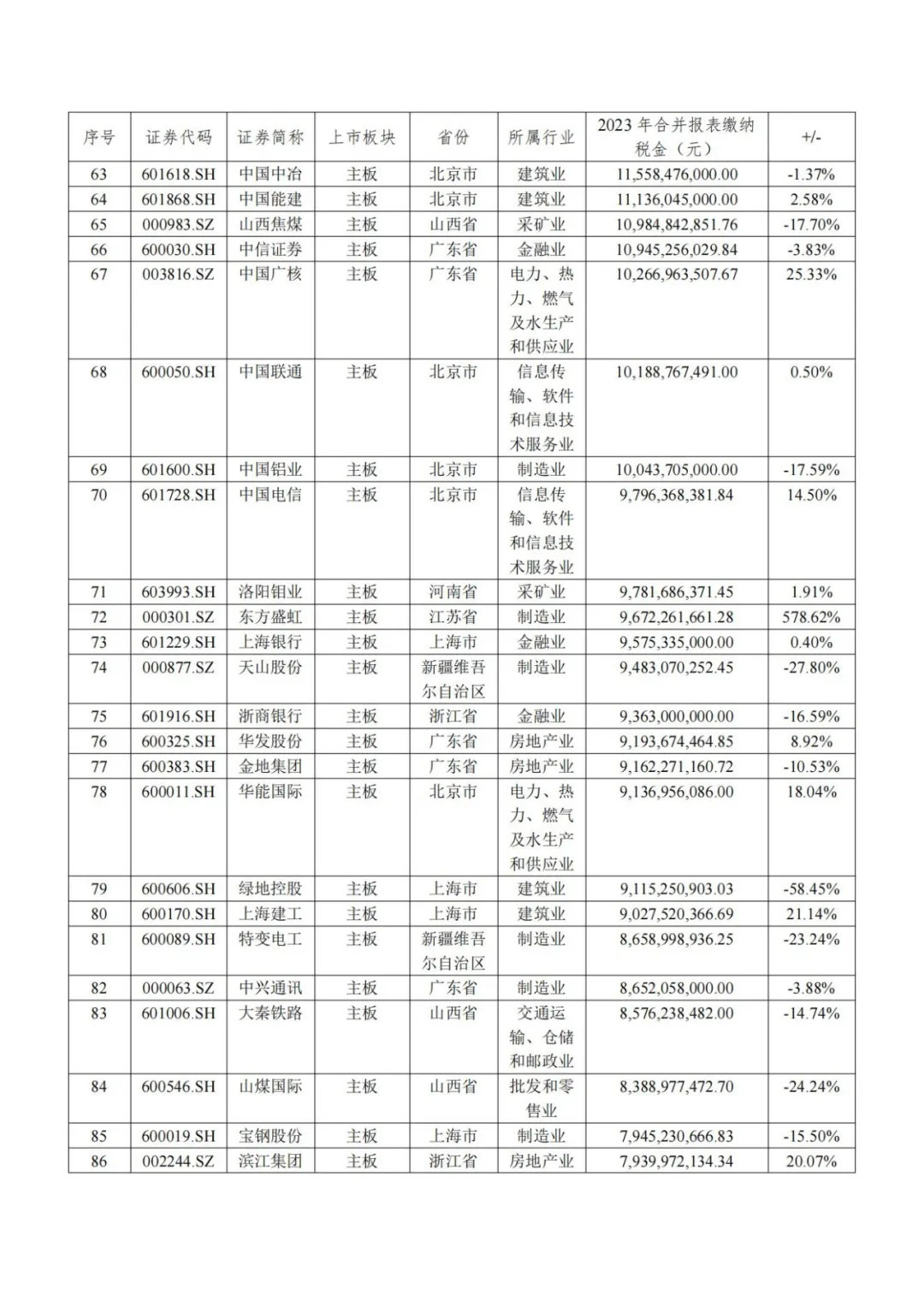 | 序号 | 证券代码 | 证券简称 | 上市板块 | 省份 | 所属行业 | 2023 年合并报表缴纳税金（元） | +/- |
|---|---|---|---|---|---|---|---|
| 63 | 601618.SH | 中国中冶 | 主板 | 北京市 | 建筑业 | 11,558,476,000.00 | -1.37% |
| 64 | 601868.SH | 中国能建 | 主板 | 北京市 | 建筑业 | 11,136,045,000.00 | 2.58% |
| 65 | 000983.SZ | 山西焦煤 | 主板 | 山西省 | 采矿业 | 10,984,842,851.76 | -17.70% |
| 66 | 600030.SH | 中信证券 | 主板 | 广东省 | 金融业 | 10,945,256,029.84 | -3.83% |
| 67 | 003816.SZ | 中国广核 | 主板 | 广东省 | 电力、热力、燃气及水生产和供应业 | 10,266,963,507.67 | 25.33% |
| 68 | 600050.SH | 中国联通 | 主板 | 北京市 | 信息传输、软件和信息技术服务业 | 10,188,767,491.00 | 0.50% |
| 69 | 601600.SH | 中国铝业 | 主板 | 北京市 | 制造业 | 10,043,705,000.00 | -17.59% |
| 70 | 601728.SH | 中国电信 | 主板 | 北京市 | 信息传输、软件和信息技术服务业 | 9,796,368,381.84 | 14.50% |
| 71 | 603993.SH | 洛阳钼业 | 主板 | 河南省 | 采矿业 | 9,781,686,371.45 | 1.91% |
| 72 | 000301.SZ | 东方盛虹 | 主板 | 江苏省 | 制造业 | 9,672,261,661.28 | 578.62% |
| 73 | 601229.SH | 上海银行 | 主板 | 上海市 | 金融业 | 9,575,335,000.00 | 0.40% |
| 74 | 000877.SZ | 天山股份 | 主板 | 新疆维吾尔自治区 | 制造业 | 9,483,070,252.45 | -27.80% |
| 75 | 601916.SH | 浙商银行 | 主板 | 浙江省 | 金融业 | 9,363,000,000.00 | -16.59% |
| 76 | 600325.SH | 华发股份 | 主板 | 广东省 | 房地产业 | 9,193,674,464.85 | 8.92% |
| 77 | 600383.SH | 金地集团 | 主板 | 广东省 | 房地产业 | 9,162,271,160.72 | -10.53% |
| 78 | 600011.SH | 华能国际 | 主板 | 北京市 | 电力、热力、燃气及水生产和供应业 | 9,136,956,086.00 | 18.04% |
| 79 | 600606.SH | 绿地控股 | 主板 | 上海市 | 建筑业 | 9,115,250,903.03 | -58.45% |
| 80 | 600170.SH | 上海建工 | 主板 | 上海市 | 建筑业 | 9,027,520,366.69 | 21.14% |
| 81 | 600089.SH | 特变电工 | 主板 | 新疆维吾尔自治区 | 制造业 | 8,658,998,936.25 | -23.24% |
| 82 | 000063.SZ | 中兴通讯 | 主板 | 广东省 | 制造业 | 8,652,058,000.00 | -3.88% |
| 83 | 601006.SH | 大秦铁路 | 主板 | 山西省 | 交通运输、仓储和邮政业 | 8,576,238,482.00 | -14.74% |
| 84 | 600546.SH | 山煤国际 | 主板 | 山西省 | 批发和零售业 | 8,388,977,472.70 | -24.24% |
| 85 | 600019.SH | 宝钢股份 | 主板 | 上海市 | 制造业 | 7,945,230,666.83 | -15.50% |
| 86 | 002244.SZ | 滨江集团 | 主板 | 浙江省 | 房地产业 | 7,939,972,134.34 | 20.07% |